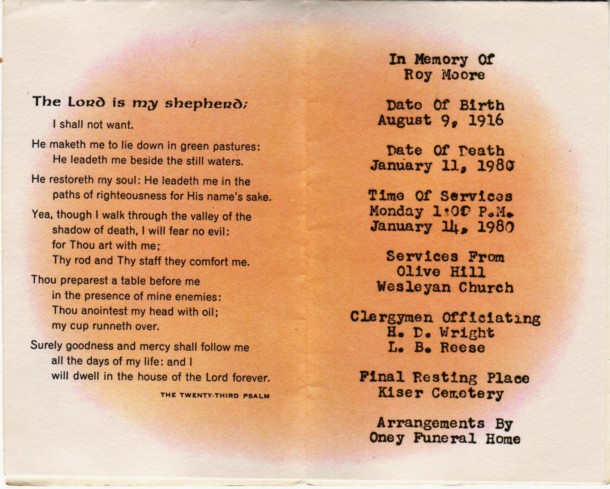 The Lord is my shepherd;
I shall not want.

He maketh me to lie down in green pastures:
He leadeth me beside the still waters.

He restoreth my soul: He leadeth me in the paths of righteousness for His name's sake.

Yea, though I walk through the valley of the shadow of death, I will fear no evil:
for Thou art with me;
Thy rod and Thy staff they comfort me.

Thou preparest a table before me
in the presence of mine enemies:
Thou anointest my head with oil;
my cup runneth over.

Surely goodness and mercy shall follow me
all the days of my life: and I
will dwell in the house of the Lord forever.

THE TWENTY-THIRD PSALM

In Memory Of
Roy Moore

Date Of Birth
August 9, 1916

Date Of Death
January 11, 1980

Time Of Services
Monday 1:00 P.M.
January 14, 1980

Services From
Olive Hill
Wesleyan Church

Clergymen Officiating
H. D. Wright
L. B. Reese

Final Resting Place
Kiser Cemetery

Arrangements By
Oney Funeral Home